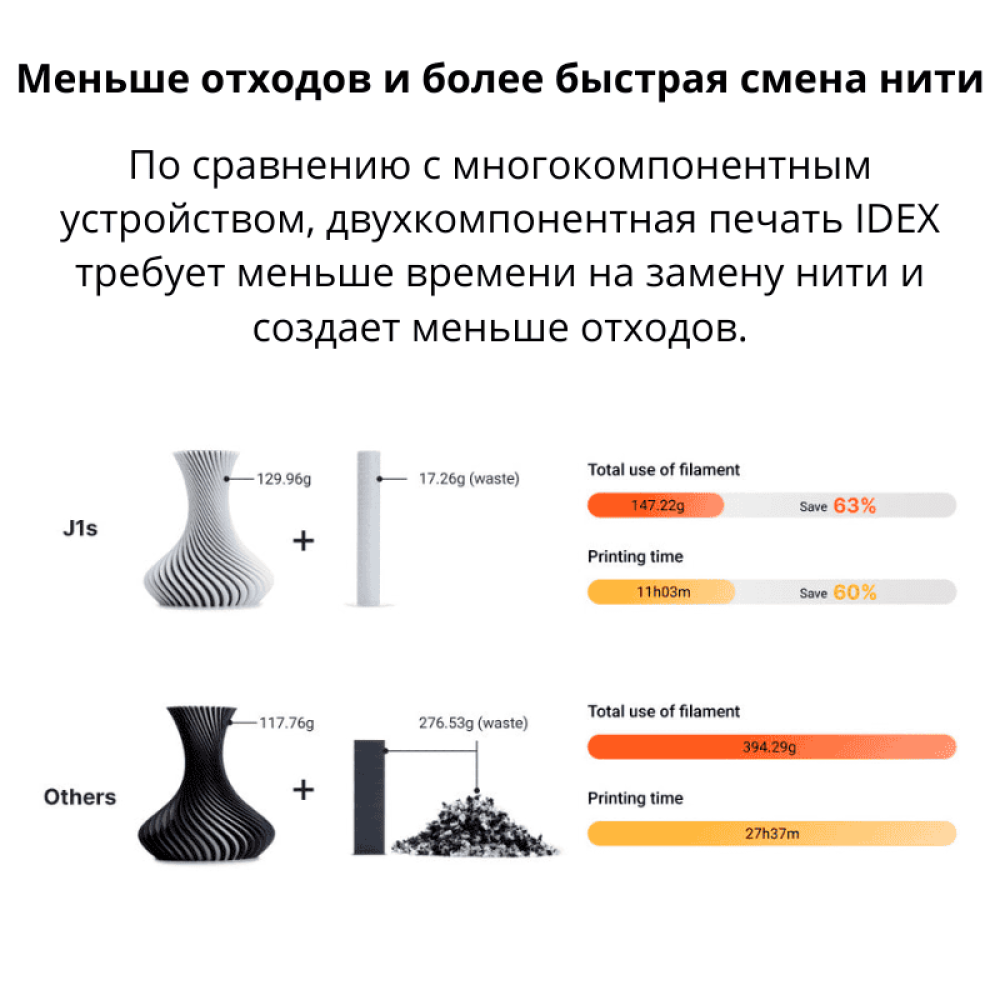 Меньше отходов и более быстрая смена нити

По сравнению с многокомпонентным устройством, двухкомпонентная печать IDEX требует меньше времени на замену нити и создает меньше отходов.

J1s

129.96g

+

17.26g (waste)

Total use of filament

147.22g

Save 63%

Printing time

11h03m

Save 60%

Others

117.76g

+

276.53g (waste)

Total use of filament

394.29g

Printing time

27h37m